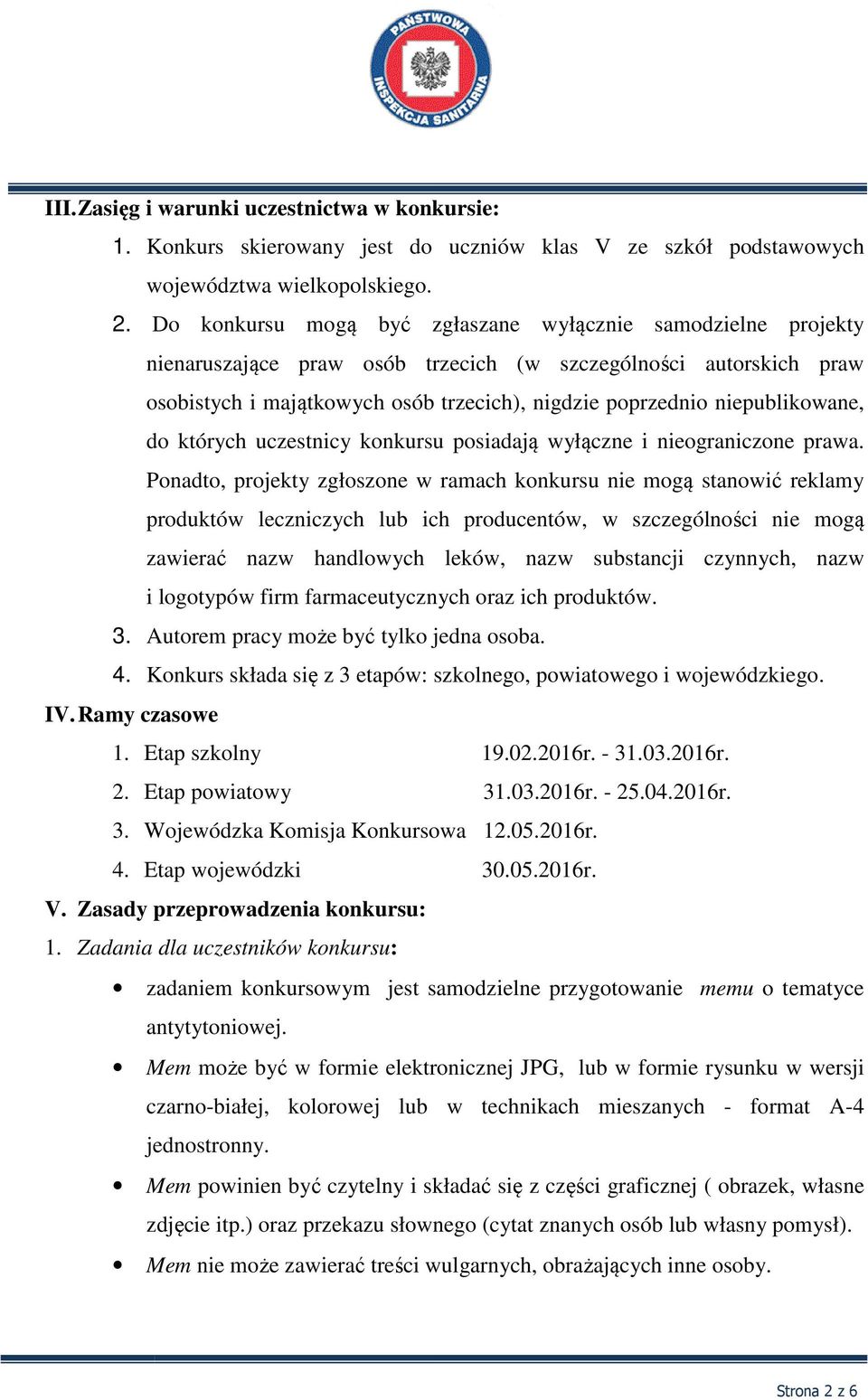 PAŃSTWOWA INSPEKCJA SANITARNA

III. Zasięg i warunki uczestnictwa w konkursie:

1. Konkurs skierowany jest do uczniów klas V ze szkół podstawowych województwa wielkopolskiego.

2. Do konkursu mogą być zgłaszane wyłącznie samodzielne projekty nienaruszające praw osób trzecich (w szczególności autorskich praw osobistych i majątkowych osób trzecich), nigdzie poprzednio niepublikowane, do których uczestnicy konkursu posiadają wyłączne i nieograniczone prawa. Ponadto, projekty zgłoszone w ramach konkursu nie mogą stanowić reklamy produktów leczniczych lub ich producentów, w szczególności nie mogą zawierać nazw handlowych leków, nazw substancji czynnych, nazw i logotypów firm farmaceutycznych oraz ich produktów.

3. Autorem pracy może być tylko jedna osoba.

4. Konkurs składa się z 3 etapów: szkolnego, powiatowego i wojewódzkiego.

IV. Ramy czasowe

1. Etap szkolny 19.02.2016r. - 31.03.2016r.

2. Etap powiatowy 31.03.2016r. - 25.04.2016r.

3. Wojewódzka Komisja Konkursowa 12.05.2016r.

4. Etap wojewódzki 30.05.2016r.

V. Zasady przeprowadzenia konkursu:

1. Zadania dla uczestników konkursu:

• zadaniem konkursowym jest samodzielne przygotowanie memu o tematyce antytytoniowej.

• Mem może być w formie elektronicznej JPG, lub w formie rysunku w wersji czarno-białej, kolorowej lub w technikach mieszanych - format A-4 jednostronny.

• Mem powinien być czytelny i składać się z części graficznej ( obrazek, własne zdjęcie itp.) oraz przekazu słownego (cytat znanych osób lub własny pomysł).

• Mem nie może zawierać treści wulgarnych, obrażających inne osoby.

Strona 2 z 6